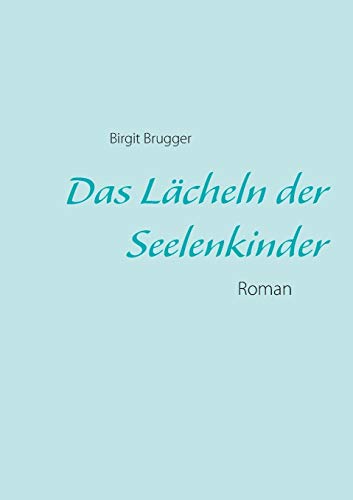 Birgit Brugger

Das Lächeln der Seelenkinder

Roman